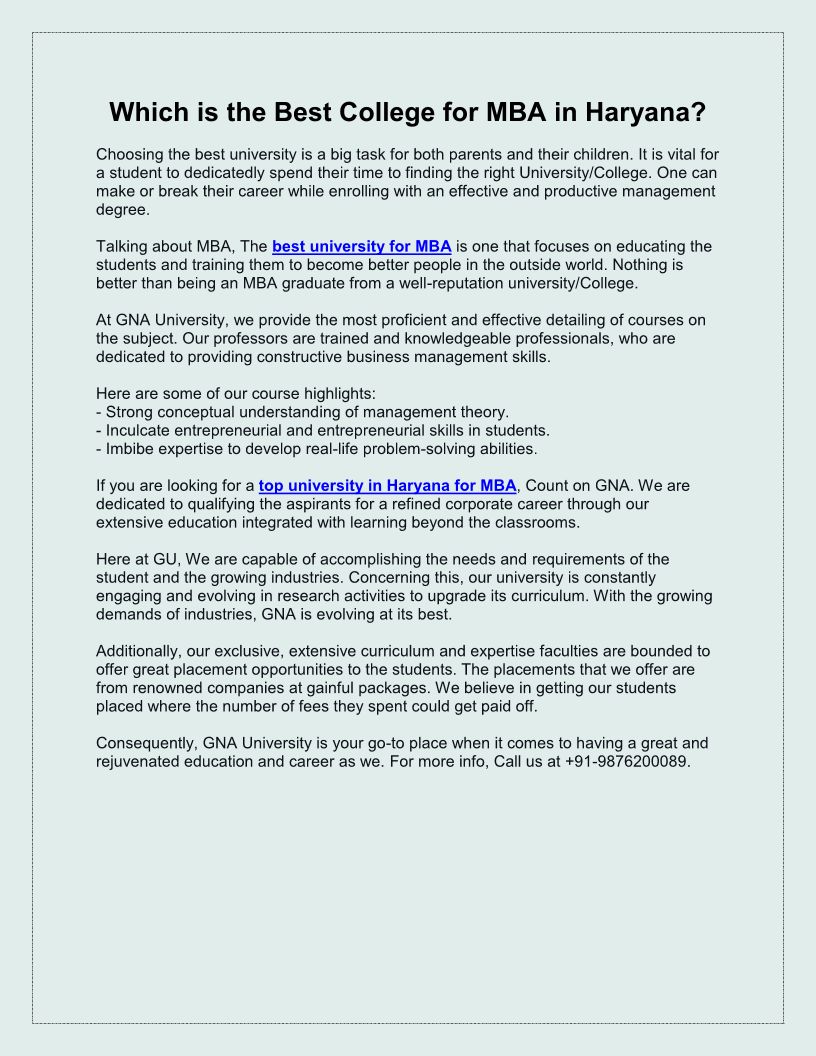 Which is the Best College for MBA in Haryana?

Choosing the best university is a big task for both parents and their children. It is vital for a student to dedicatedly spend their time to finding the right University/College. One can make or break their career while enrolling with an effective and productive management degree.

Talking about MBA, The best university for MBA is one that focuses on educating the students and training them to become better people in the outside world. Nothing is better than being an MBA graduate from a well-reputation university/College.

At GNA University, we provide the most proficient and effective detailing of courses on the subject. Our professors are trained and knowledgeable professionals, who are dedicated to providing constructive business management skills.

Here are some of our course highlights:
- Strong conceptual understanding of management theory.
- Inculcate entrepreneurial and entrepreneurial skills in students.
- Imbibe expertise to develop real-life problem-solving abilities.

If you are looking for a top university in Haryana for MBA, Count on GNA. We are dedicated to qualifying the aspirants for a refined corporate career through our extensive education integrated with learning beyond the classrooms.

Here at GU, We are capable of accomplishing the needs and requirements of the student and the growing industries. Concerning this, our university is constantly engaging and evolving in research activities to upgrade its curriculum. With the growing demands of industries, GNA is evolving at its best.

Additionally, our exclusive, extensive curriculum and expertise faculties are bounded to offer great placement opportunities to the students. The placements that we offer are from renowned companies at gainful packages. We believe in getting our students placed where the number of fees they spent could get paid off.

Consequently, GNA University is your go-to place when it comes to having a great and rejuvenated education and career as we. For more info, Call us at +91-9876200089.